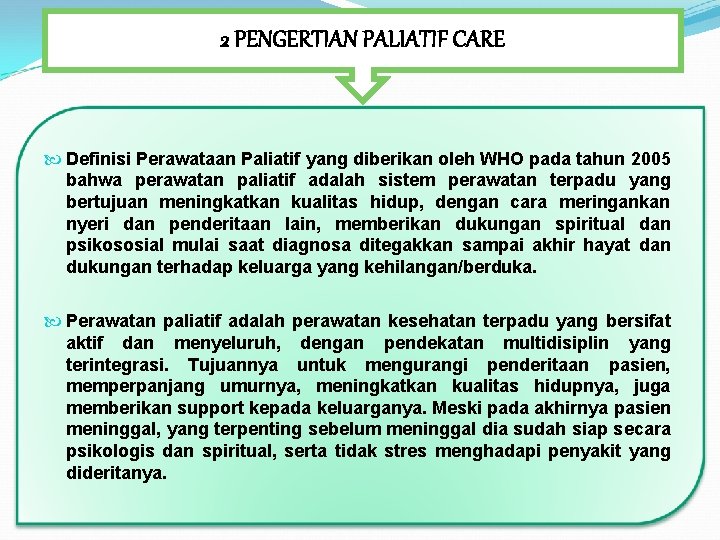 2 PENGERTIAN PALIATIF CARE

Definisi Perawataan Paliatif yang diberikan oleh WHO pada tahun 2005 bahwa perawatan paliatif adalah sistem perawatan terpadu yang bertujuan meningkatkan kualitas hidup, dengan cara meringankan nyeri dan penderitaan lain, memberikan dukungan spiritual dan psikososial mulai saat diagnosa ditegakkan sampai akhir hayat dan dukungan terhadap keluarga yang kehilangan/berduka.

Perawatan paliatif adalah perawatan kesehatan terpadu yang bersifat aktif dan menyeluruh, dengan pendekatan multidisiplin yang terintegrasi. Tujuannya untuk mengurangi penderitaan pasien, memperpanjang umurnya, meningkatkan kualitas hidupnya, juga memberikan support kepada keluarganya. Meski pada akhirnya pasien meninggal, yang terpenting sebelum meninggal dia sudah siap secara psikologis dan spiritual, serta tidak stres menghadapi penyakit yang dideritanya.